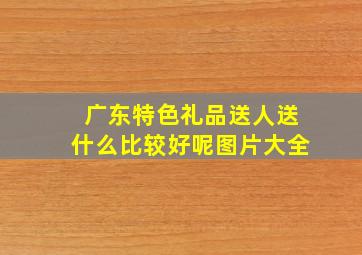 广东特色礼品送人送什么比较好呢图片大全